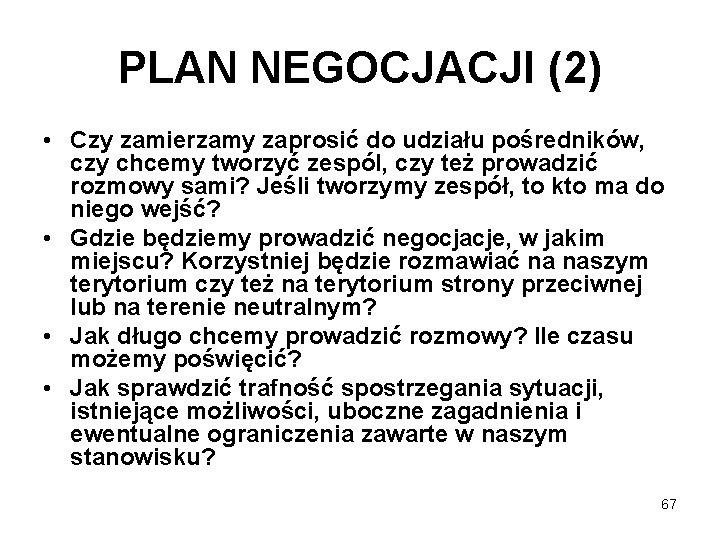 PLAN NEGOCJACJI (2)

• Czy zamierzamy zaprosić do udziału pośredników, czy chcemy tworzyć zespól, czy też prowadzić rozmowy sami? Jeśli tworzymy zespół, to kto ma do niego wejść?
• Gdzie będziemy prowadzić negocjacje, w jakim miejscu? Korzystniej będzie rozmawiać na naszym terytorium czy też na terytorium strony przeciwnej lub na terenie neutralnym?
• Jak długo chcemy prowadzić rozmowy? Ile czasu możemy poświęcić?
• Jak sprawdzić trafność spostrzegania sytuacji, istniejące możliwości, uboczne zagadnienia i ewentualne ograniczenia zawarte w naszym stanowisku?

67